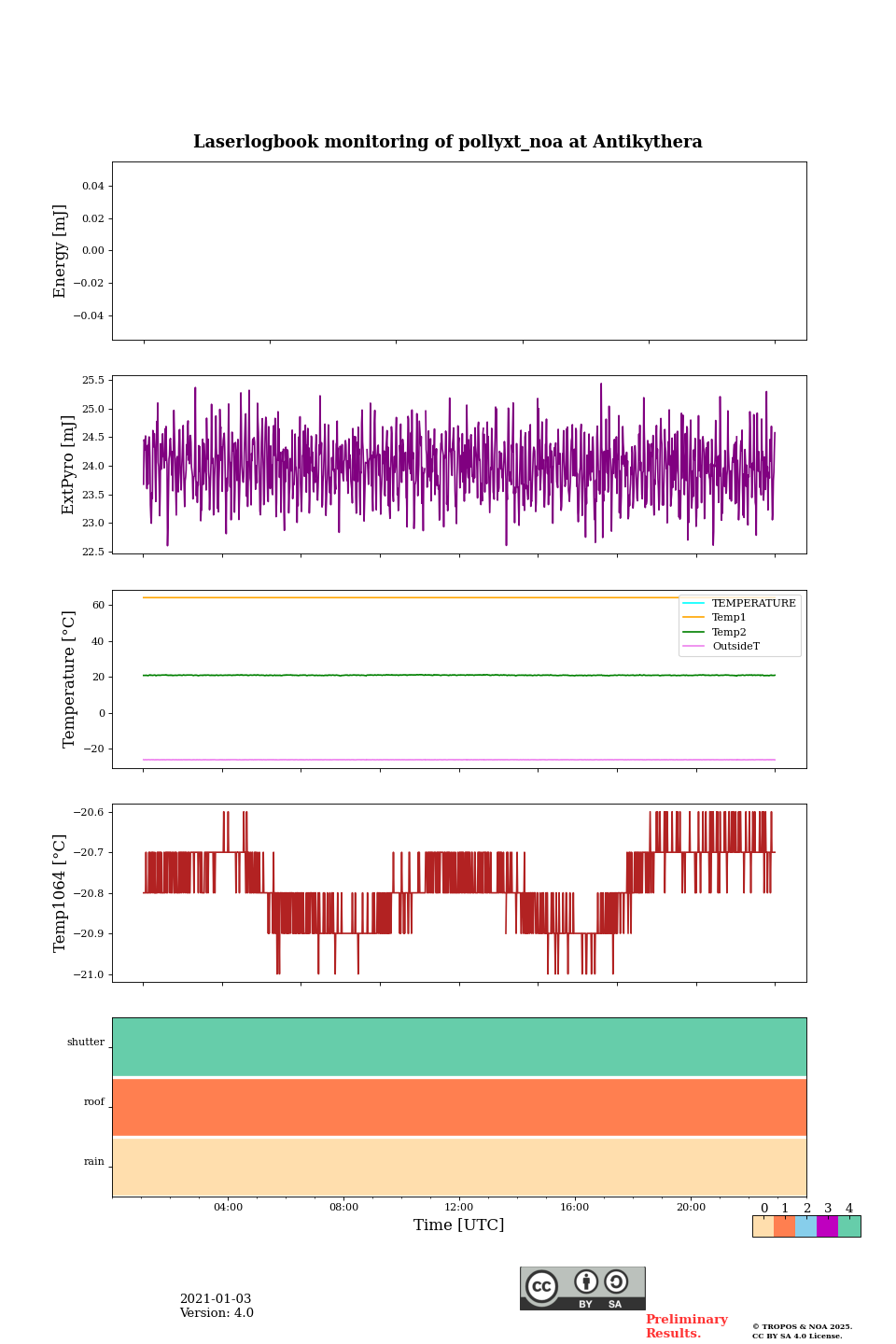 Laserlogbook monitoring of pollyxt_noa at Antikythera

Energy [mJ]
0.04
0.02
0.00
−0.02
−0.04

ExtPyro [mJ]
25.5
25.0
24.5
24.0
23.5
23.0
22.5

Temperature [°C]
60
40
20
0
−20
TEMPERATURE
Temp1
Temp2
OutsideT

Temp1064 [°C]
−20.6
−20.7
−20.8
−20.9
−21.0

shutter
roof
rain

04:00
08:00
12:00
16:00
20:00
Time [UTC]

0 1 2 3 4

2021-01-03
Version: 4.0

cc BY SA

Preliminary Results.

© TROPOS & NOA 2025.
CC BY SA 4.0 License.